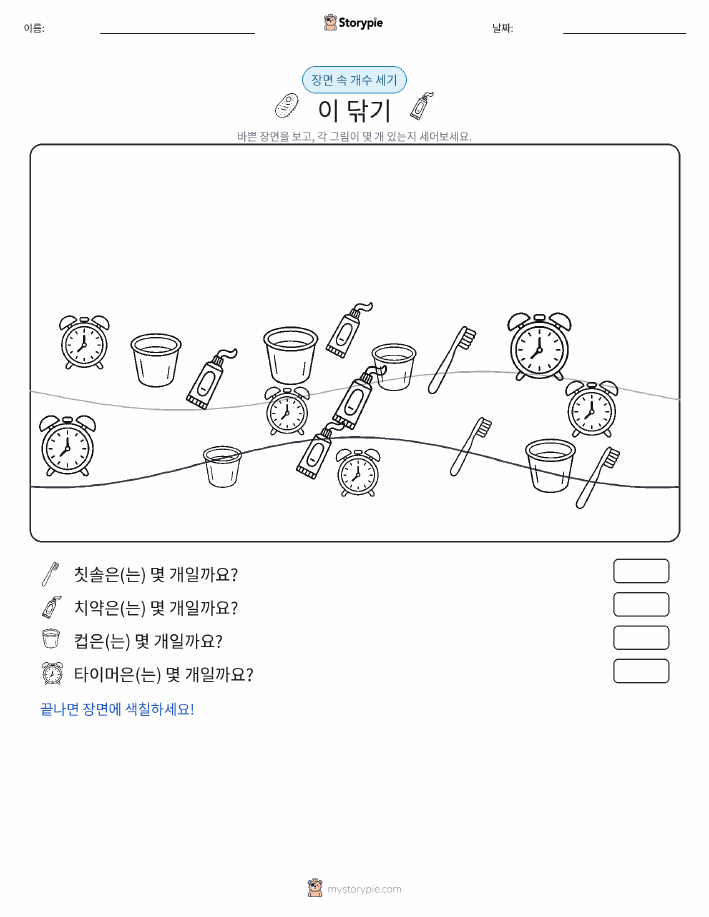 이름:

Storypie

날짜:

장면 속 개수 세기

이 닦기

바쁜 장면을 보고, 각 그림이 몇 개 있는지 세어보세요.

칫솔은(는) 몇 개일까요?

치약은(는) 몇 개일까요?

컵은(는) 몇 개일까요?

타이머은(는) 몇 개일까요?

끝나면 장면에 색칠하세요!

mystorypie.com